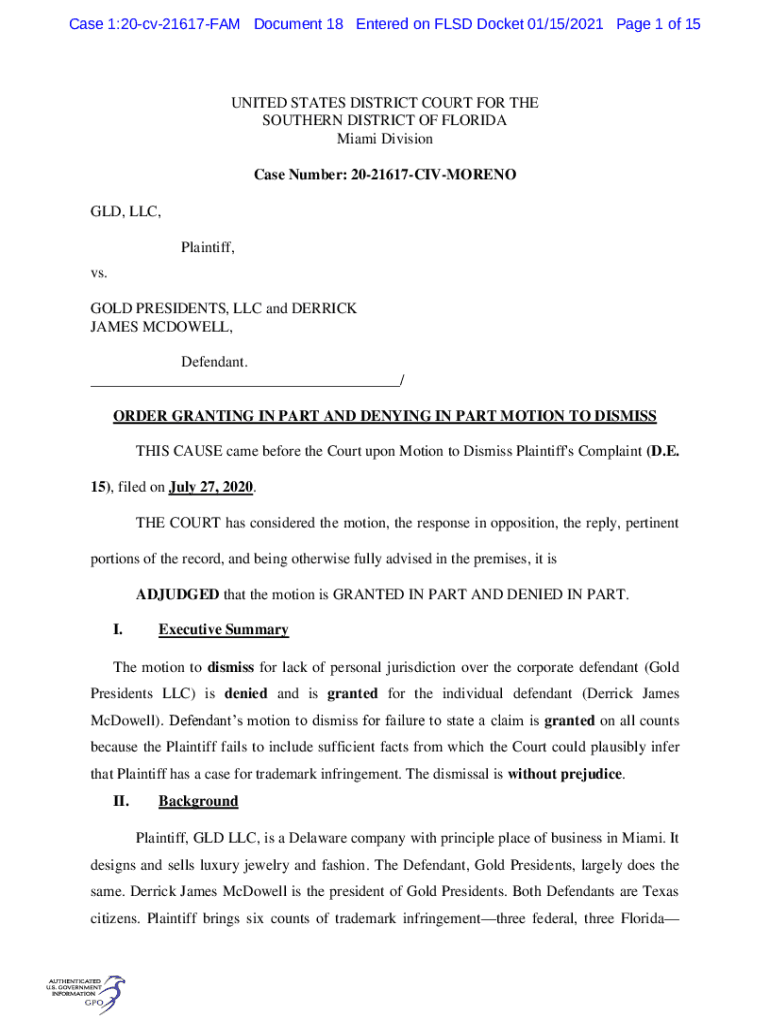 Case 1:20-cv-21617-FAM Document 18 Entered on FLSD Docket 01/15/2021 Page 1 of 15

UNITED STATES DISTRICT COURT FOR THE SOUTHERN DISTRICT OF FLORIDA
Miami Division

Case Number: 20-21617-CIV-MORENO

GLD, LLC,

Plaintiff,

vs.

GOLD PRESIDENTS, LLC and DERRICK JAMES MCDOWELL,

Defendant.
_______________________________________/

ORDER GRANTING IN PART AND DENYING IN PART MOTION TO DISMISS

THIS CAUSE came before the Court upon Motion to Dismiss Plaintiff's Complaint (D.E. 15), filed on July 27, 2020.

THE COURT has considered the motion, the response in opposition, the reply, pertinent portions of the record, and being otherwise fully advised in the premises, it is

ADJUDGED that the motion is GRANTED IN PART AND DENIED IN PART.

I. Executive Summary

The motion to dismiss for lack of personal jurisdiction over the corporate defendant (Gold Presidents LLC) is denied and is granted for the individual defendant (Derrick James McDowell). Defendant's motion to dismiss for failure to state a claim is granted on all counts because the Plaintiff fails to include sufficient facts from which the Court could plausibly infer that Plaintiff has a case for trademark infringement. The dismissal is without prejudice.

II. Background

Plaintiff, GLD LLC, is a Delaware company with principle place of business in Miami. It designs and sells luxury jewelry and fashion. The Defendant, Gold Presidents, largely does the same. Derrick James McDowell is the president of Gold Presidents. Both Defendants are Texas citizens. Plaintiff brings six counts of trademark infringement—three federal, three Florida—

AUTHENTICATED U.S. GOVERNMENT INFORMATION GPO